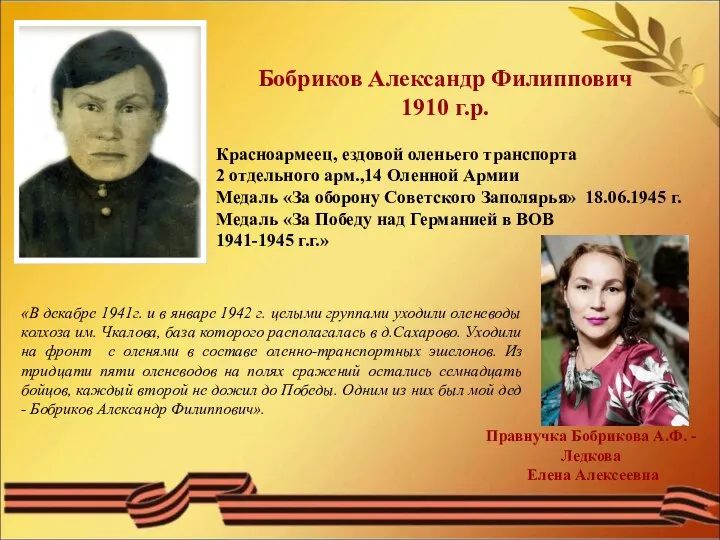 Бобриков Александр Филиппович
1910 г.р.

Красноармеец, ездовой оленьего транспорта
2 отдельного арм.,14 Оленной Армии
Медаль «За оборону Советского Заполярья» 18.06.1945 г.
Медаль «За Победу над Германией в ВОВ 1941-1945 г.г.»

«В декабре 1941г. и в январе 1942 г. целыми группами уходили оленеводы колхоза им. Чкалова, база которого располагалась в д.Сахарово. Уходили на фронт с оленями в составе оленно-транспортных эшелонов. Из тридцати пяти оленеводов на полях сражений остались семнадцать бойцов, каждый второй не дожил до Победы. Одним из них был мой дед - Бобриков Александр Филиппович».

Правнучка Бобрикова А.Ф. - Ледкова
Елена Алексеевна